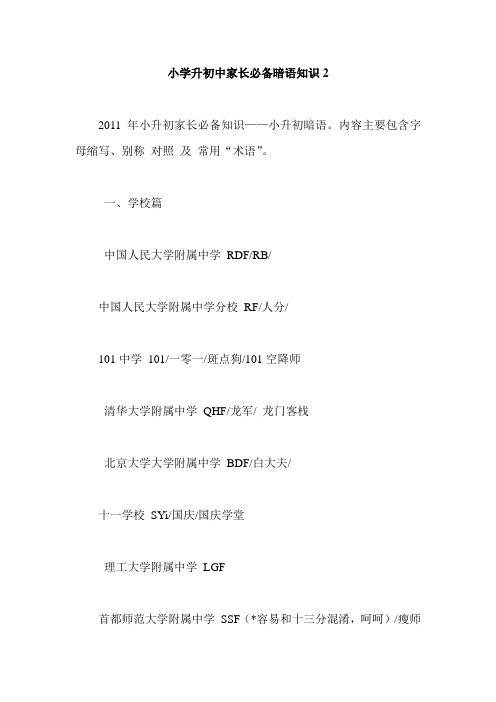 小学升初中家长必备暗语知识 2

2011 年小升初家长必备知识——小升初暗语。内容主要包含字母缩写、别称 对照 及 常用“术语”。

一、学校篇

中国人民大学附属中学 RDF/RB/

中国人民大学附属中学分校 RF/人分/

101 中学 101/一零一/斑点狗/101 空降师

清华大学附属中学 QHF/龙军/ 龙门客栈

北京大学大学附属中学 BDF/白大夫/

十一学校 SYi/国庆/国庆学堂

理工大学附属中学 LGF

首都师范大学附属中学 SSF（*容易和十三分混淆，呵呵）/瘦师